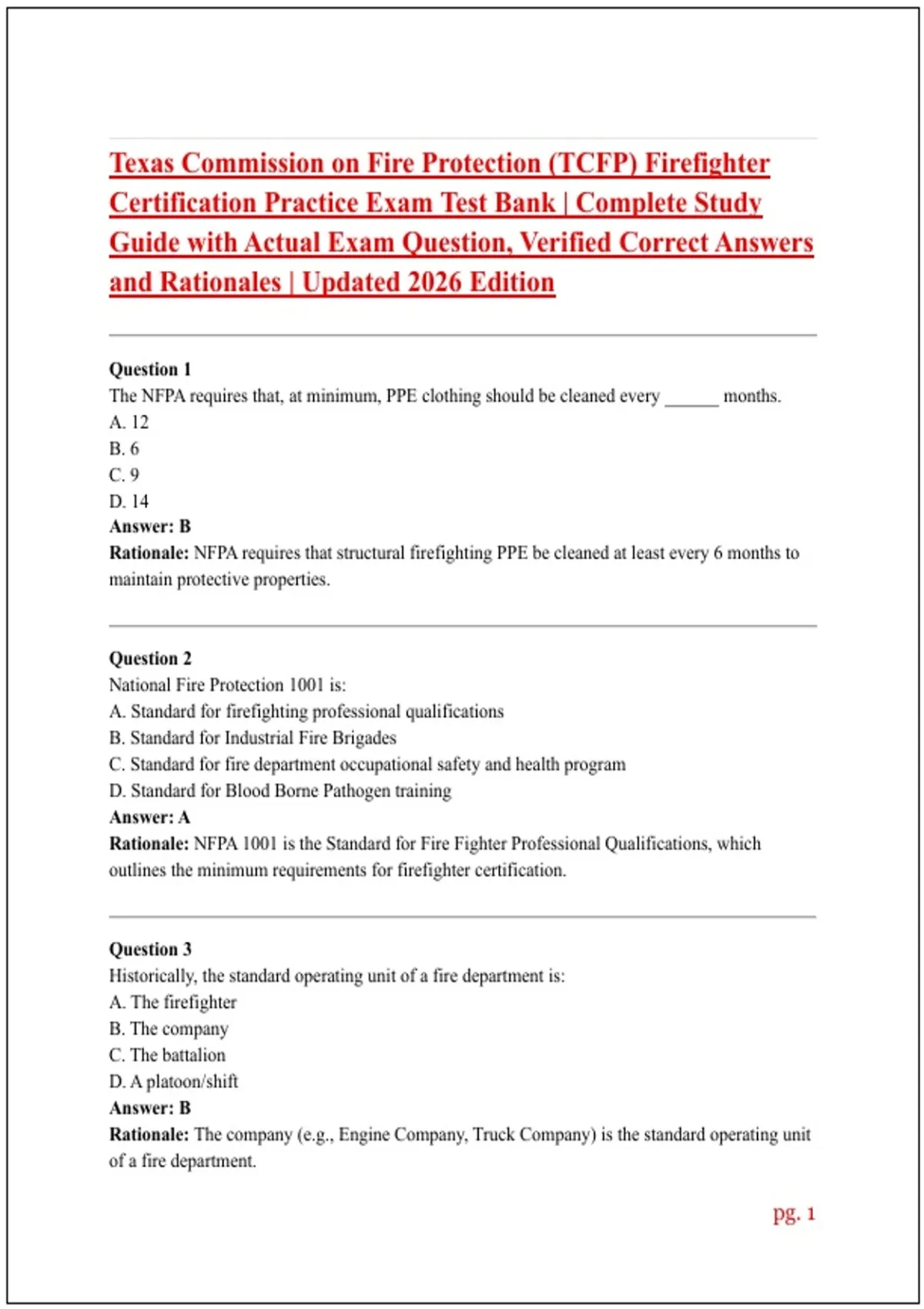 Texas Commission on Fire Protection (TCFP) Firefighter Certification Practice Exam Test Bank | Complete Study Guide with Actual Exam Question, Verified Correct Answers and Rationales | Updated 2026 Edition

Question 1
The NFPA requires that, at minimum, PPE clothing should be cleaned every ______ months.
A. 12
B. 6
C. 9
D. 14
Answer: B
Rationale: NFPA requires that structural firefighting PPE be cleaned at least every 6 months to maintain protective properties.

Question 2
National Fire Protection 1001 is:
A. Standard for firefighting professional qualifications
B. Standard for Industrial Fire Brigades
C. Standard for fire department occupational safety and health program
D. Standard for Blood Borne Pathogen training
Answer: A
Rationale: NFPA 1001 is the Standard for Fire Fighter Professional Qualifications, which outlines the minimum requirements for firefighter certification.

Question 3
Historically, the standard operating unit of a fire department is:
A. The firefighter
B. The company
C. The battalion
D. A platoon/shift
Answer: B
Rationale: The company (e.g., Engine Company, Truck Company) is the standard operating unit of a fire department.

pg. 1